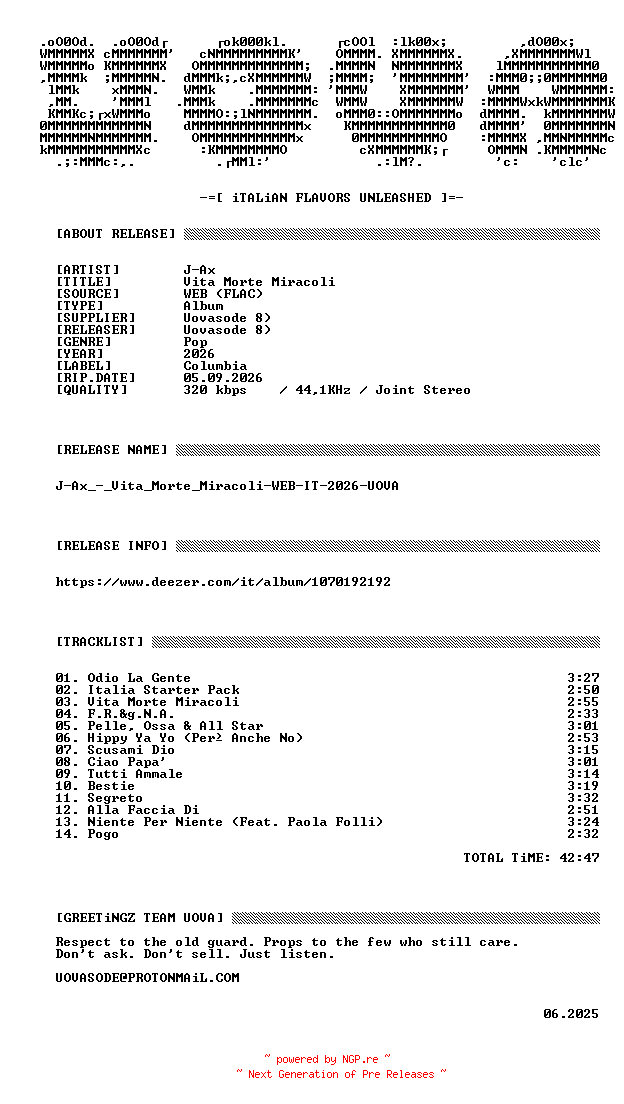 -=[ iTALiAN FLAVORS UNLEASHED ]=-

[ABOUT RELEASE]

[ARTIST] J-Ax
[TITLE] Vita Morte Miracoli
[SOURCE] WEB (FLAC)
[TYPE] Album
[SUPPLIER] Uovasode 8)
[RELEASER] Uovasode 8)
[GENRE] Pop
[YEAR] 2026
[LABEL] Columbia
[RIP.DATE] 05.09.2026
[QUALITY] 320 kbps / 44,1KHz / Joint Stereo

[RELEASE NAME]

J-Ax_-_Vita_Morte_Miracoli-WEB-IT-2026-UOVA

[RELEASE INFO]

https://www.deezer.com/it/album/1070192192

[TRACKLIST]

01. Odio La Gente 3:27
02. Italia Starter Pack 2:50
03. Vita Morte Miracoli 2:55
04. F.R.&g.N.A. 2:33
05. Pelle, Ossa & All Star 3:01
06. Hippy Ya Yo (Per² Anche No) 2:53
07. Scusami Dio 3:15
08. Ciao Papa' 3:01
09. Tutti Ammale 3:14
10. Bestie 3:19
11. Segreto 3:32
12. Alla Faccia Di 2:51
13. Niente Per Niente (Feat. Paola Folli) 3:24
14. Pogo 2:32

TOTAL TiME: 42:47

[GREETiNGZ TEAM UOVA]

Respect to the old guard. Props to the few who still care.
Don't ask. Don't sell. Just listen.

UOVASODE@PROTONMAiL.COM

06.2025

~ powered by NGP.re ~
~ Next Generation of Pre Releases ~